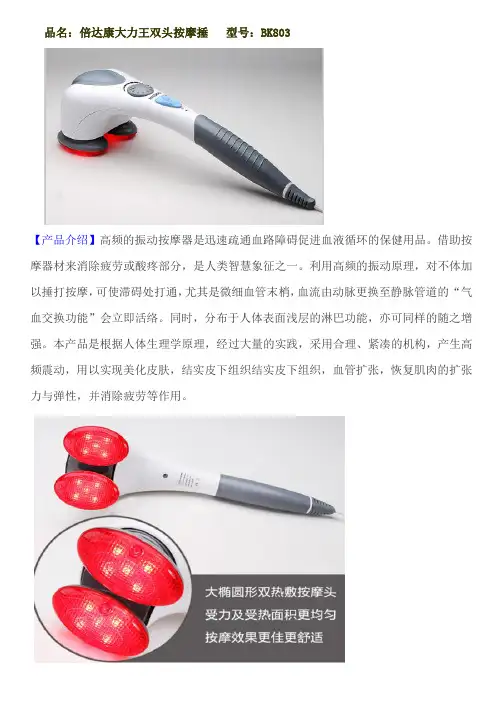 品名：倍达康大力王双头按摩捶 型号：BK803

【产品介绍】高频的振动按摩器是迅速疏通血路障碍促进血液循环的保健用品。借助按摩器材来消除疲劳或酸疼部分，是人类智慧象征之一。利用高频的振动原理，对不体加以捶打按摩，可使滞碍处打通，尤其是微细血管末梢，血流由动脉更换至静脉管道的“气血交换功能”会立即活络。同时，分布于人体表面浅层的淋巴功能，亦可同样的随之增强。本产品是根据人体生理学原理，经过大量的实践，采用合理、紧凑的机构，产生高频震动，用以实现美化皮肤，结实皮下组织结实皮下组织，血管扩张，恢复肌肉的扩张力与弹性，并消除疲劳等作用。

大椭圆形双热敷按摩头
受力及受热面积更均匀
按摩效果更佳更舒适